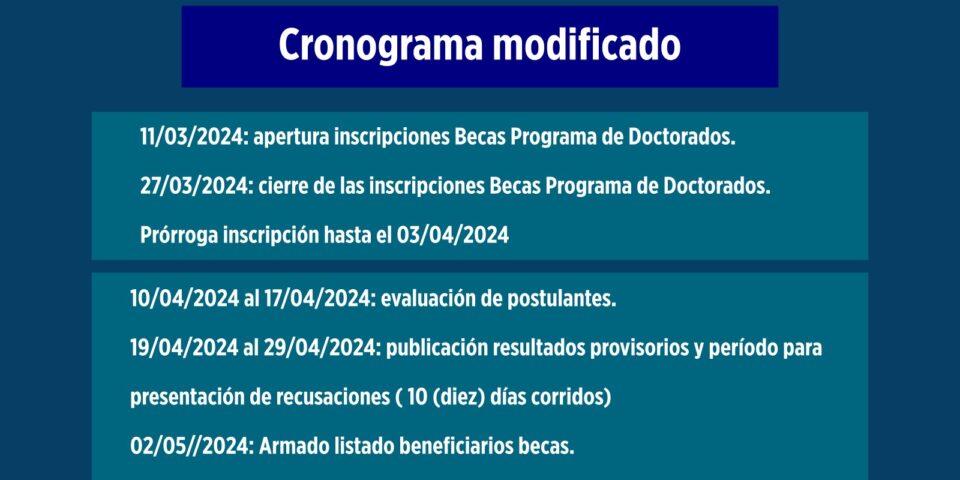 Cronograma modificado

11/03/2024: apertura inscripciones Becas Programa de Doctorados.

27/03/2024: cierre de las inscripciones Becas Programa de Doctorados.

Prórroga inscripción hasta el 03/04/2024

10/04/2024 al 17/04/2024: evaluación de postulantes.

19/04/2024 al 29/04/2024: publicación resultados provisorios y período para presentación de recusaciones ( 10 (diez) días corridos)

02/05//2024: Armado listado beneficiarios becas.